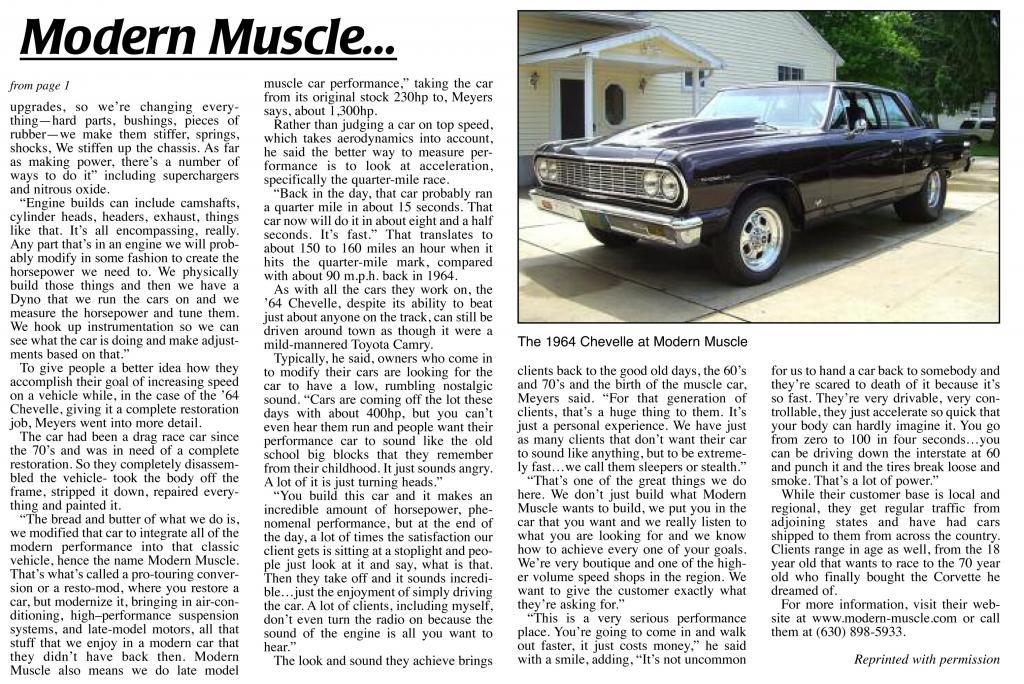 Modern Muscle...

from page 1

upgrades, so we're changing everything—hard parts, bushings, pieces of rubber—we make them stiffer, springs, shocks, We stiffen up the chassis. As far as making power, there's a number of ways to do it" including superchargers and nitrous oxide.

"Engine builds can include camshafts, cylinder heads, headers, exhaust, things like that. It's all encompassing, really. Any part that's in an engine we will probably modify in some fashion to create the horsepower we need to. We physically build those things and then we have a Dyno that we run the cars on and we measure the horsepower and tune them. We hook up instrumentation so we can see what the car is doing and make adjustments based on that."

To give people a better idea how they accomplish their goal of increasing speed on a vehicle while, in the case of the '64 Chevelle, giving it a complete restoration job, Meyers went into more detail.

The car had been a drag race car since the 70's and was in need of a complete restoration. So they completely disassembled the vehicle- took the body off the frame, stripped it down, repaired everything and painted it.

"The bread and butter of what we do is, we modified that car to integrate all of the modern performance into that classic vehicle, hence the name Modern Muscle. That's what's called a pro-touring conversion or a resto-mod, where you restore a car, but modernize it, bringing in air-conditioning, high–performance suspension systems, and late-model motors, all that stuff that we enjoy in a modern car that they didn't have back then. Modern Muscle also means we do late model muscle car performance," taking the car from its original stock 230hp to, Meyers says, about 1,300hp.

Rather than judging a car on top speed, which takes aerodynamics into account, he said the better way to measure performance is to look at acceleration, specifically the quarter-mile race.

"Back in the day, that car probably ran a quarter mile in about 15 seconds. That car now will do it in about eight and a half seconds. It's fast." That translates to about 150 to 160 miles an hour when it hits the quarter-mile mark, compared with about 90 m.p.h. back in 1964.

As with all the cars they work on, the '64 Chevelle, despite its ability to beat just about anyone on the track, can still be driven around town as though it were a mild-mannered Toyota Camry.

Typically, he said, owners who come in to modify their cars are looking for the car to have a low, rumbling nostalgic sound. "Cars are coming off the lot these days with about 400hp, but you can't even hear them run and people want their performance car to sound like the old school big blocks that they remember from their childhood. It just sounds angry. A lot of it is just turning heads."

"You build this car and it makes an incredible amount of horsepower, phenomenal performance, but at the end of the day, a lot of times the satisfaction our client gets is sitting at a stoplight and people just look at it and say, what is that. Then they take off and it sounds incredible…just the enjoyment of simply driving the car. A lot of clients, including myself, don't even turn the radio on because the sound of the engine is all you want to hear."

The look and sound they achieve brings

The 1964 Chevelle at Modern Muscle

clients back to the good old days, the 60's and 70's and the birth of the muscle car, Meyers said. "For that generation of clients, that's a huge thing to them. It's just a personal experience. We have just as many clients that don't want their car to sound like anything, but to be extremely fast…we call them sleepers or stealth."

"That's one of the great things we do here. We don't just build what Modern Muscle wants to build, we put you in the car that you want and we really listen to what you are looking for and we know how to achieve every one of your goals. We're very boutique and one of the higher volume speed shops in the region. We want to give the customer exactly what they're asking for."

"This is a very serious performance place. You're going to come in and walk out faster, it just costs money," he said with a smile, adding, "It's not uncommon for us to hand a car back to somebody and they're scared to death of it because it's so fast. They're very drivable, very controllable, they just accelerate so quick that your body can hardly imagine it. You go from zero to 100 in four seconds…you can be driving down the interstate at 60 and punch it and the tires break loose and smoke. That's a lot of power."

While their customer base is local and regional, they get regular traffic from adjoining states and have had cars shipped to them from across the country. Clients range in age as well, from the 18 year old that wants to race to the 70 year old who finally bought the Corvette he dreamed of.

For more information, visit their website at www.modern-muscle.com or call them at (630) 898-5933.

Reprinted with permission